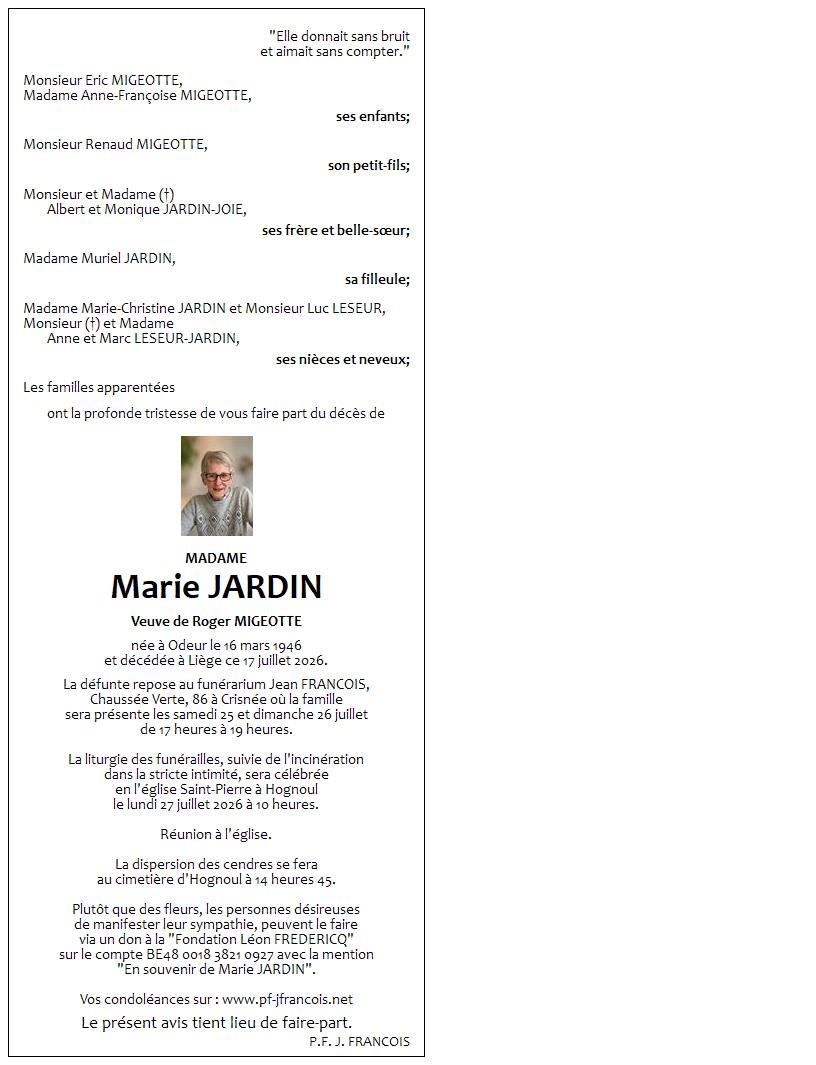 "Elle donnait sans bruit
et aimait sans compter."

Monsieur Eric MIGEOTTE,
Madame Anne-Françoise MIGEOTTE,

ses enfants;

Monsieur Renaud MIGEOTTE,

son petit-fils;

Monsieur et Madame (†)
Albert et Monique JARDIN-JOIE,

ses frère et belle-sœur;

Madame Muriel JARDIN,

sa filleule;

Madame Marie-Christine JARDIN et Monsieur Luc LESEUR,
Monsieur (†) et Madame
Anne et Marc LESEUR-JARDIN,

ses nièces et neveux;

Les familles apparentées

ont la profonde tristesse de vous faire part du décès de

MADAME

Marie JARDIN

Veuve de Roger MIGEOTTE

née à Odeur le 16 mars 1946
et décédée à Liège ce 17 juillet 2026.

La défunte repose au funérarium Jean FRANCOIS, Chaussée Verte, 86 à Crisnée où la famille sera présente les samedi 25 et dimanche 26 juillet de 17 heures à 19 heures.

La liturgie des funérailles, suivie de l'incinération dans la stricte intimité, sera célébrée en l'église Saint-Pierre à Hognoul le lundi 27 juillet 2026 à 10 heures.

Réunion à l'église.

La dispersion des cendres se fera au cimetière d'Hognoul à 14 heures 45.

Plutôt que des fleurs, les personnes désireuses de manifester leur sympathie, peuvent le faire via un don à la "Fondation Léon FREDERICQ" sur le compte BE48 0018 3821 0927 avec la mention "En souvenir de Marie JARDIN".

Vos condoléances sur : www.pf-jfrancois.net

Le présent avis tient lieu de faire-part.

P.F. J. FRANCOIS